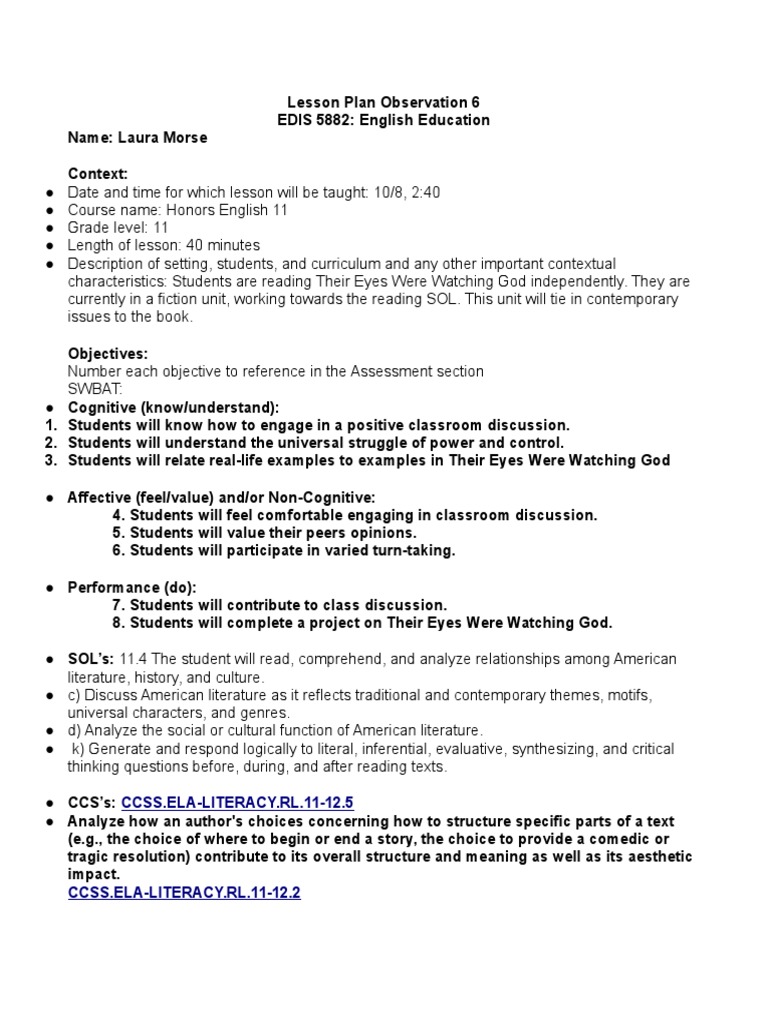 Lesson Plan Observation 6
EDIS 5882: English Education
Name: Laura Morse

Context:
● Date and time for which lesson will be taught: 10/8, 2:40
● Course name: Honors English 11
● Grade level: 11
● Length of lesson: 40 minutes
● Description of setting, students, and curriculum and any other important contextual characteristics: Students are reading Their Eyes Were Watching God independently. They are currently in a fiction unit, working towards the reading SOL. This unit will tie in contemporary issues to the book.

Objectives:
Number each objective to reference in the Assessment section
SWBAT:
● Cognitive (know/understand):
1. Students will know how to engage in a positive classroom discussion.
2. Students will understand the universal struggle of power and control.
3. Students will relate real-life examples to examples in Their Eyes Were Watching God

● Affective (feel/value) and/or Non-Cognitive:
4. Students will feel comfortable engaging in classroom discussion.
5. Students will value their peers opinions.
6. Students will participate in varied turn-taking.

● Performance (do):
7. Students will contribute to class discussion.
8. Students will complete a project on Their Eyes Were Watching God.

● SOL's: 11.4 The student will read, comprehend, and analyze relationships among American literature, history, and culture.
● c) Discuss American literature as it reflects traditional and contemporary themes, motifs, universal characters, and genres.
● d) Analyze the social or cultural function of American literature.
● k) Generate and respond logically to literal, inferential, evaluative, synthesizing, and critical thinking questions before, during, and after reading texts.

● CCS's: CCSS.ELA-LITERACY.RL.11-12.5
● Analyze how an author's choices concerning how to structure specific parts of a text (e.g., the choice of where to begin or end a story, the choice to provide a comedic or tragic resolution) contribute to its overall structure and meaning as well as its aesthetic impact.
CCSS.ELA-LITERACY.RL.11-12.2